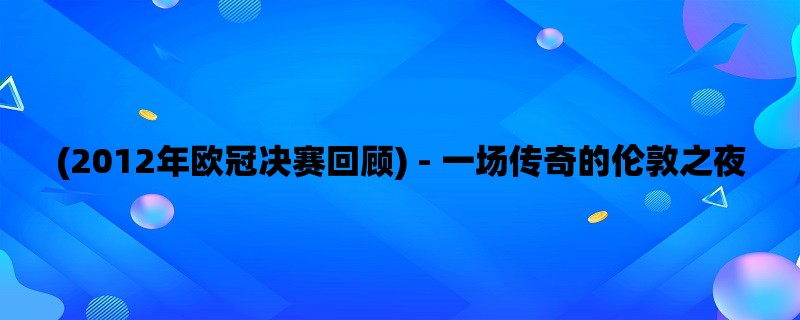 (2012年欧冠决赛回顾) - 一场传奇的伦敦之夜